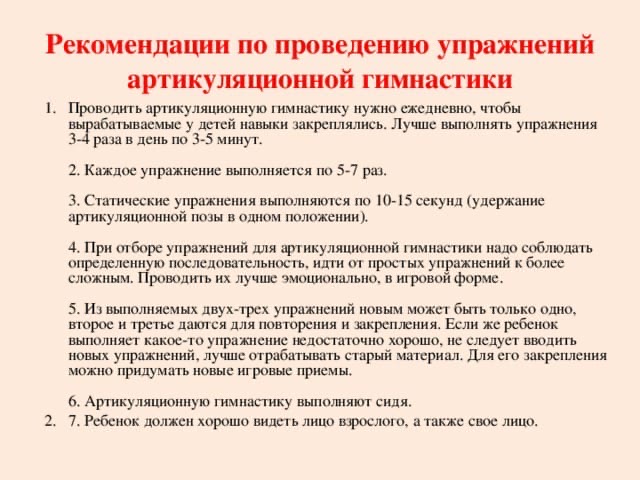 Рекомендации по проведению упражнений артикуляционной гимнастики

1. Проводить артикуляционную гимнастику нужно ежедневно, чтобы вырабатываемые у детей навыки закреплялись. Лучше выполнять упражнения 3-4 раза в день по 3-5 минут.

2. Каждое упражнение выполняется по 5-7 раз.

3. Статические упражнения выполняются по 10-15 секунд (удержание артикуляционной позы в одном положении).

4. При отборе упражнений для артикуляционной гимнастики надо соблюдать определенную последовательность, идти от простых упражнений к более сложным. Проводить их лучше эмоционально, в игровой форме.

5. Из выполняемых двух-трех упражнений новым может быть только одно, второе и третье даются для повторения и закрепления. Если же ребенок выполняет какое-то упражнение недостаточно хорошо, не следует вводить новых упражнений, лучше отрабатывать старый материал. Для его закрепления можно придумать новые игровые приемы.

6. Артикуляционную гимнастику выполняют сидя.

2. 7. Ребенок должен хорошо видеть лицо взрослого, а также свое лицо.